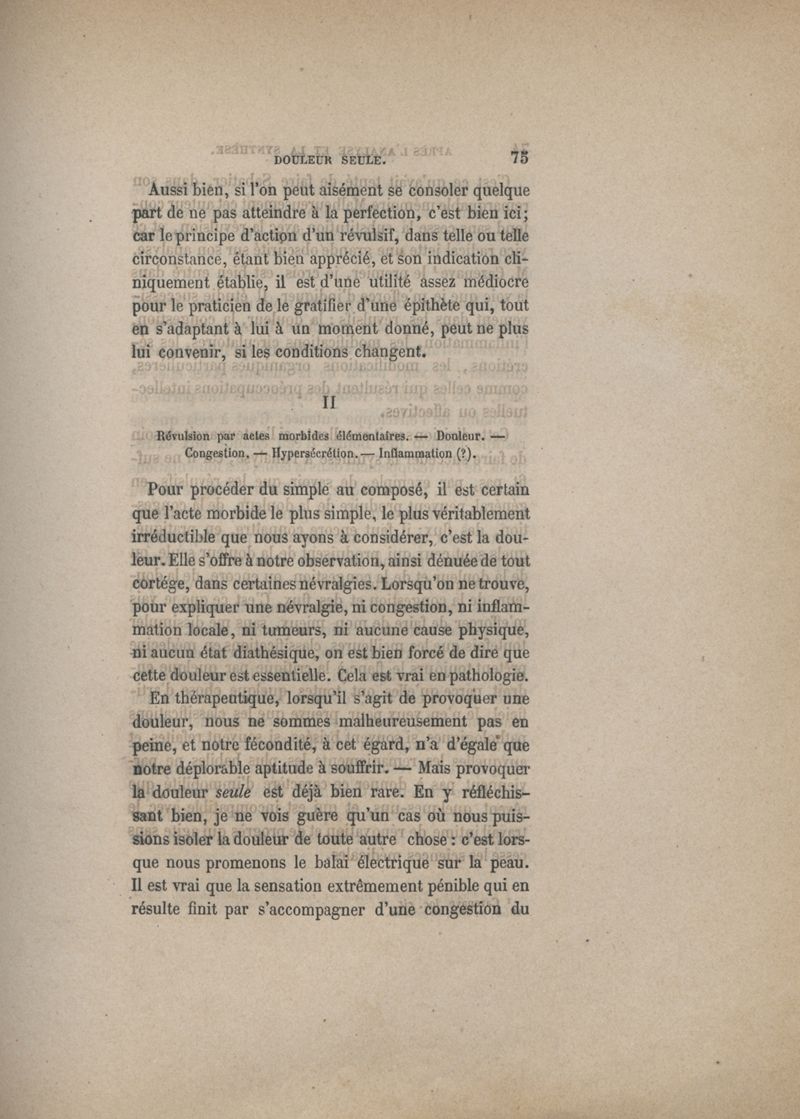 DOULEUR SEULE. 75

Aussi bien, si l'on peut aisément se consoler quelque part de ne pas atteindre à la perfection, c'est bien ici; car le principe d'action d'un révulsif, dans telle ou telle circonstance, étant bien apprécié, et son indication cliniquement établie, il est d'une utilité assez médiocre pour le praticien de le gratifier d'une épithète qui, tout en s'adaptant à lui à un moment donné, peut ne plus lui convenir, si les conditions changent.

II

Révulsion par actes morbides élémentaires. — Douleur. — Congestion. — Hypersécrétion. — Inflammation (?).

Pour procéder du simple au composé, il est certain que l'acte morbide le plus simple, le plus véritablement irréductible que nous ayons à considérer, c'est la douleur. Elle s'offre à notre observation, ainsi dénuée de tout cortége, dans certaines névralgies. Lorsqu'on ne trouve, pour expliquer une névralgie, ni congestion, ni inflammation locale, ni tumeurs, ni aucune cause physique, ni aucun état diathésique, on est bien forcé de dire que cette douleur est essentielle. Cela est vrai en pathologie.

En thérapeutique, lorsqu'il s'agit de provoquer une douleur, nous ne sommes malheureusement pas en peine, et notre fécondité, à cet égard, n'a d'égale que notre déplorable aptitude à souffrir. — Mais provoquer la douleur seule est déjà bien rare. En y réfléchissant bien, je ne vois guère qu'un cas où nous puissions isoler la douleur de toute autre chose : c'est lorsque nous promenons le balai électrique sur la peau. Il est vrai que la sensation extrêmement pénible qui en résulte finit par s'accompagner d'une congestion du